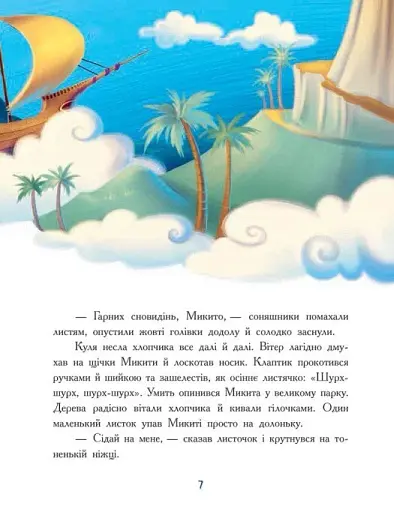 — Гарних сновидінь, Микито, — соняшники помахали листям, опустили жовті голівки додолу й солодко заснули.

Куля несла хлопчика все далі й далі. Вітер лагідно дмухав на щічки Микити й лоскотав носик. Клаптик прокотився ручками й шийкою та зашелестів, як осіннє листячко: «Шурх-шурх, шурх-шурх». Умить опинився Микита у великому парку. Дерева радісно вітали хлопчика й кивали гілочками. Один маленький листок упав Микиті просто на долоньку.

— Сідай на мене, — сказав листочок і крутнувся на тоненькій ніжці.

7